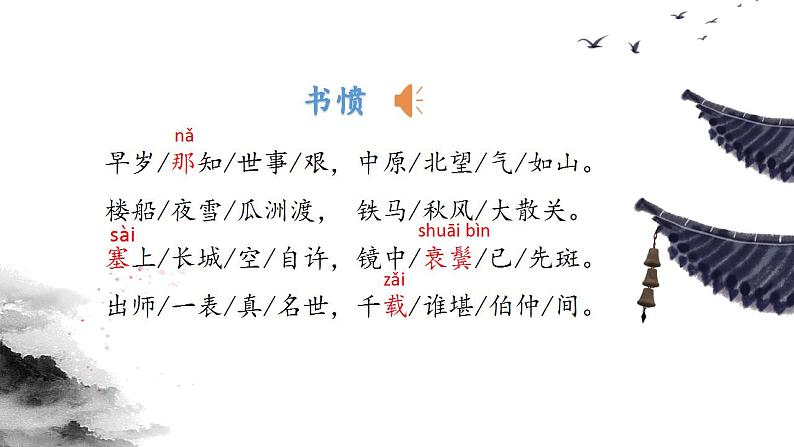 书愤

nǎ
早岁/那知/世事/艰，中原/北望/气/如山。

楼船/夜雪/瓜洲渡，铁马/秋风/大散关。

sài　　　　　　　　　　　　shuāi bìn
塞上/长城/空/自许，镜中/衰鬓/已/先斑。

　　　　　　　　　　　zǎi
出师/一表/真/名世，千载/谁堪/伯仲/间。